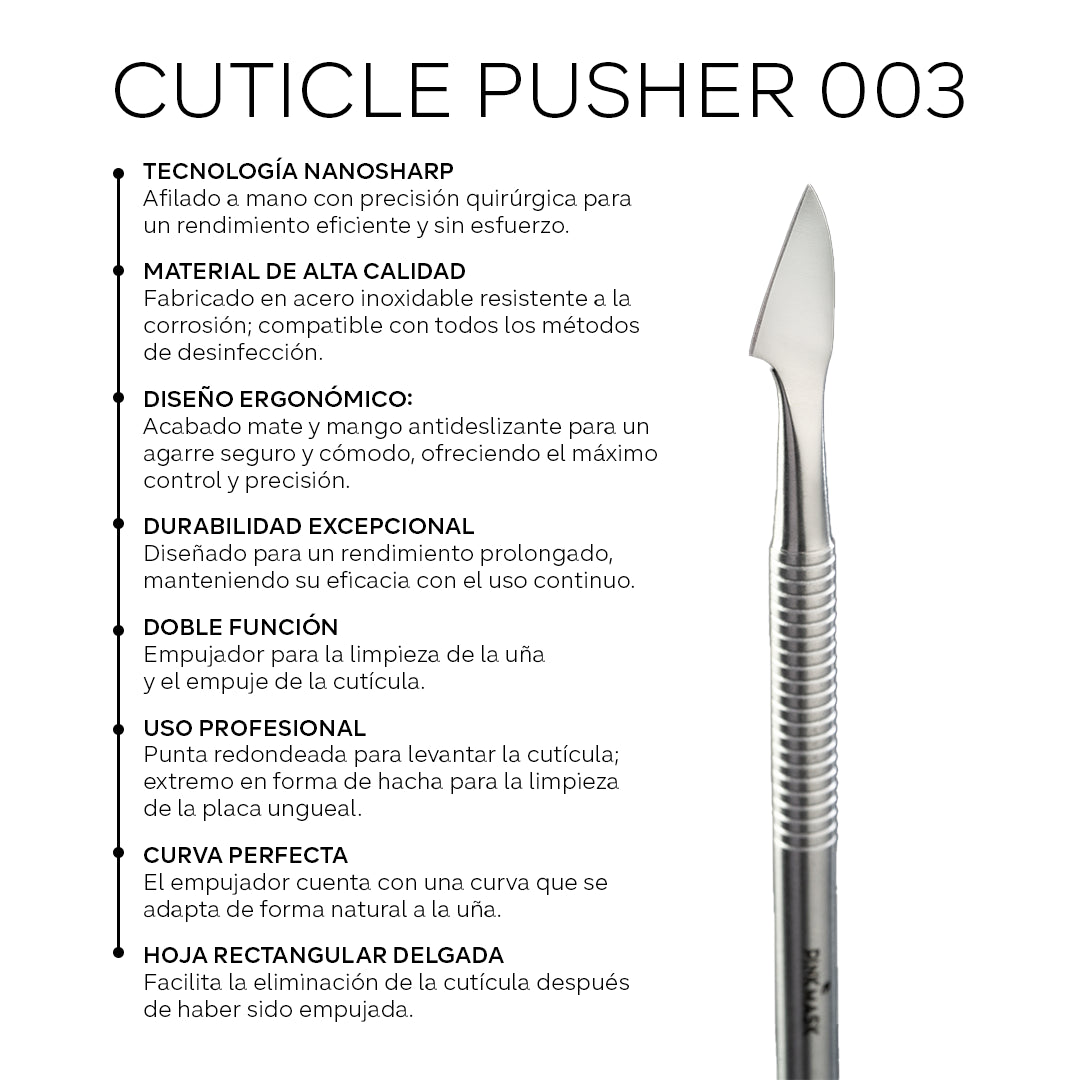 CUTICLE PUSHER 003

TECNOLOGÍA NANOSHARP
Afilado a mano con precisión quirúrgica para un rendimiento eficiente y sin esfuerzo.

MATERIAL DE ALTA CALIDAD
Fabricado en acero inoxidable resistente a la corrosión; compatible con todos los métodos de desinfección.

DISEÑO ERGONÓMICO:
Acabado mate y mango antideslizante para un agarre seguro y cómodo, ofreciendo el máximo control y precisión.

DURABILIDAD EXCEPCIONAL
Diseñado para un rendimiento prolongado, manteniendo su eficacia con el uso continuo.

DOBLE FUNCIÓN
Empujador para la limpieza de la uña y el empuje de la cutícula.

USO PROFESIONAL
Punta redondeada para levantar la cutícula; extremo en forma de hacha para la limpieza de la placa ungueal.

CURVA PERFECTA
El empujador cuenta con una curva que se adapta de forma natural a la uña.

HOJA RECTANGULAR DELGADA
Facilita la eliminación de la cutícula después de haber sido empujada.

PINKMASK